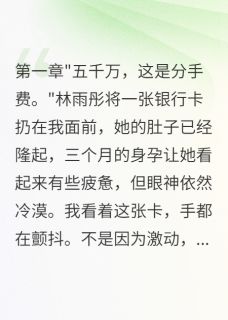 第一章"五千万，这是分手费。"林雨彤将一张银行卡扔在我面前，她的肚子已经隆起，三个月的身孕让她看起来有些疲惫，但眼神依然冷漠。我看着这张卡，手都在颤抖。不是因为激动，...